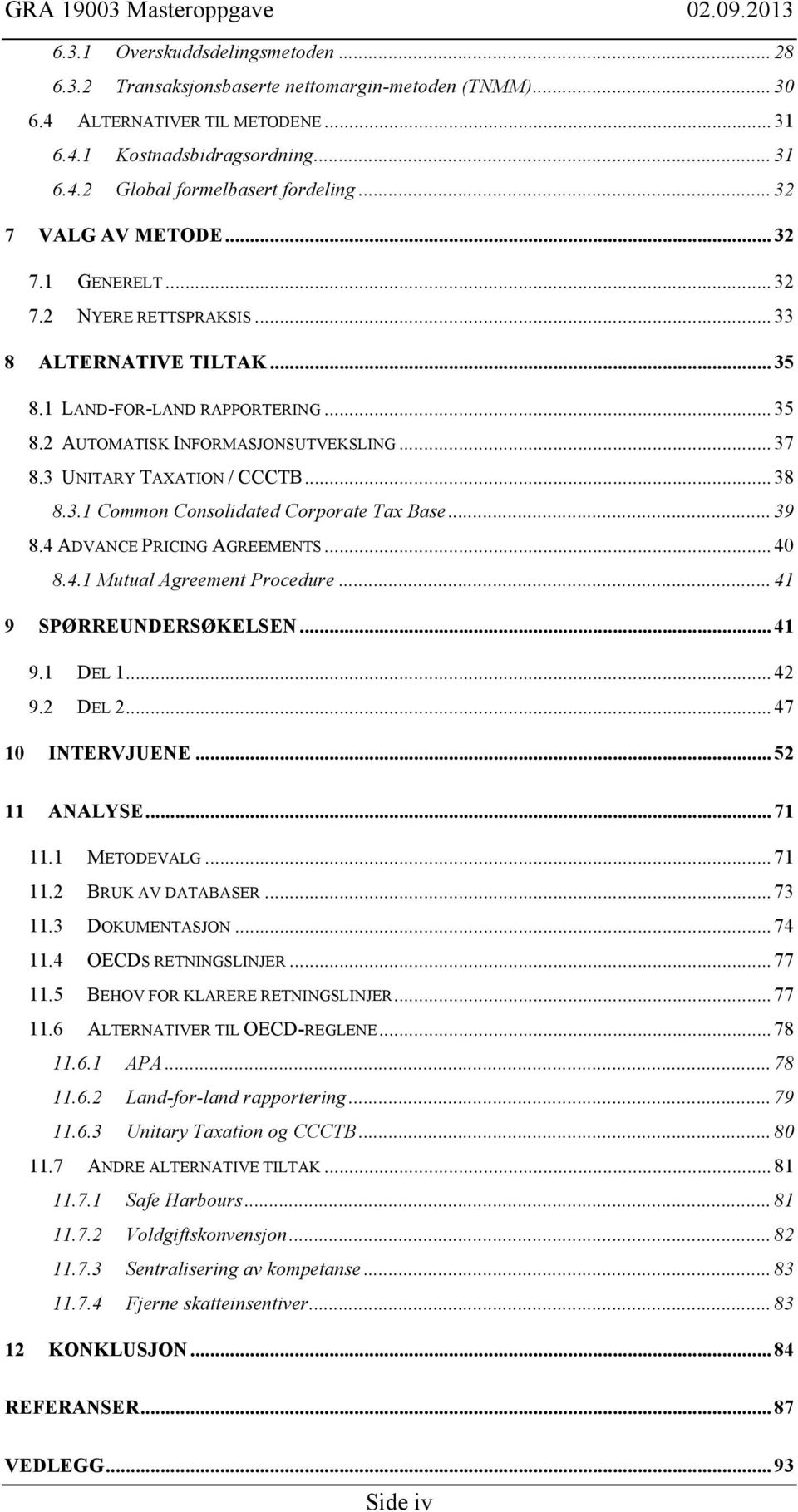 GRA 19003 Masteroppgave 02.09.2013

6.3.1 Overskuddsdelingsmetoden ... 28
6.3.2 Transaksjonsbaserte nettomargin-metoden (TNMM) ... 30
6.4 ALTERNATIVER TIL METODENE ... 31
6.4.1 Kostnadsbidragsordning ... 31
6.4.2 Global formelbasert fordeling ... 32
7 VALG AV METODE ... 32
7.1 GENERELT ... 32
7.2 NYERE RETTSPRAKSIS ... 33
8 ALTERNATIVE TILTAK ... 35
8.1 LAND-FOR-LAND RAPPORTERING ... 35
8.2 AUTOMATISK INFORMASJONSUTVEKSLING ... 37
8.3 UNITARY TAXATION / CCCTB ... 38
8.3.1 Common Consolidated Corporate Tax Base ... 39
8.4 ADVANCE PRICING AGREEMENTS ... 40
8.4.1 Mutual Agreement Procedure ... 41
9 SPØRREUNDERSØKELSEN ... 41
9.1 DEL 1 ... 42
9.2 DEL 2 ... 47
10 INTERVJUENE ... 52
11 ANALYSE ... 71
11.1 METODEVALG ... 71
11.2 BRUK AV DATABASER ... 73
11.3 DOKUMENTASJON ... 74
11.4 OECDS RETNINGSLINJER ... 77
11.5 BEHOV FOR KLARERE RETNINGSLINJER ... 77
11.6 ALTERNATIVER TIL OECD-REGLENE ... 78
11.6.1 APA ... 78
11.6.2 Land-for-land rapportering ... 79
11.6.3 Unitary Taxation og CCCTB ... 80
11.7 ANDRE ALTERNATIVE TILTAK ... 81
11.7.1 Safe Harbours ... 81
11.7.2 Voldgiftskonvensjon ... 82
11.7.3 Sentralisering av kompetanse ... 83
11.7.4 Fjerne skatteinsentiver ... 83
12 KONKLUSJON ... 84
REFERANSER ... 87
VEDLEGG ... 93

Side iv